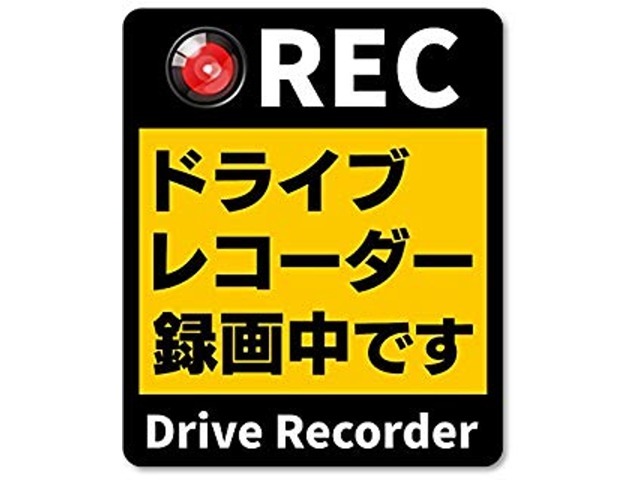 REC

ドライブ
レコーダー
録画中です

Drive Recorder